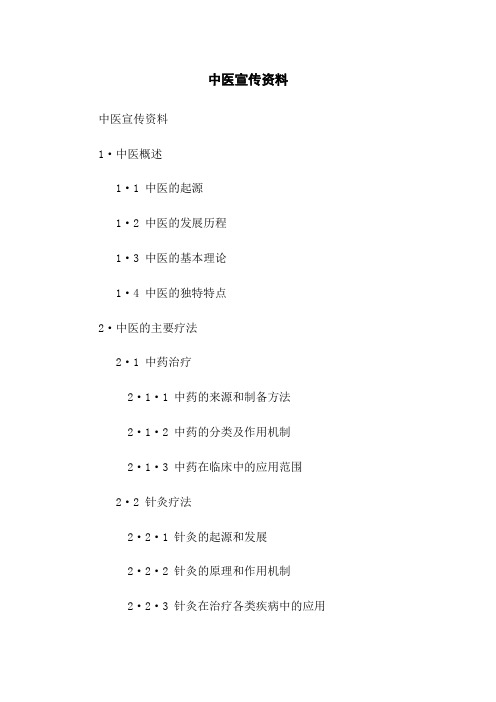 中医宣传资料

中医宣传资料

1·中医概述

1·1 中医的起源

1·2 中医的发展历程

1·3 中医的基本理论

1·4 中医的独特特点

2·中医的主要疗法

2·1 中药治疗

2·1·1 中药的来源和制备方法

2·1·2 中药的分类及作用机制

2·1·3 中药在临床中的应用范围

2·2 针灸疗法

2·2·1 针灸的起源和发展

2·2·2 针灸的原理和作用机制

2·2·3 针灸在治疗各类疾病中的应用